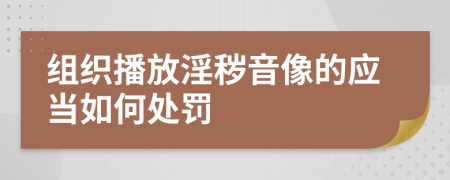 组织播放淫秽音像的应当如何处罚